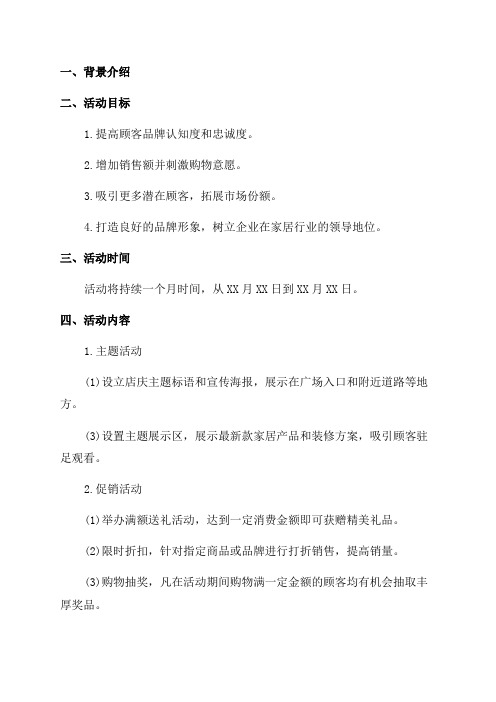 一、背景介绍

二、活动目标

1.提高顾客品牌认知度和忠诚度。

2.增加销售额并刺激购物意愿。

3.吸引更多潜在顾客，拓展市场份额。

4.打造良好的品牌形象，树立企业在家居行业的领导地位。

三、活动时间

活动将持续一个月时间，从XX月XX日到XX月XX日。

四、活动内容

1.主题活动

(1)设立店庆主题标语和宣传海报，展示在广场入口和附近道路等地方。

(3)设置主题展示区，展示最新款家居产品和装修方案，吸引顾客驻足观看。

2.促销活动

(1)举办满额送礼活动，达到一定消费金额即可获赠精美礼品。

(2)限时折扣，针对指定商品或品牌进行打折销售，提高销量。

(3)购物抽奖，凡在活动期间购物满一定金额的顾客均有机会抽取丰厚奖品。